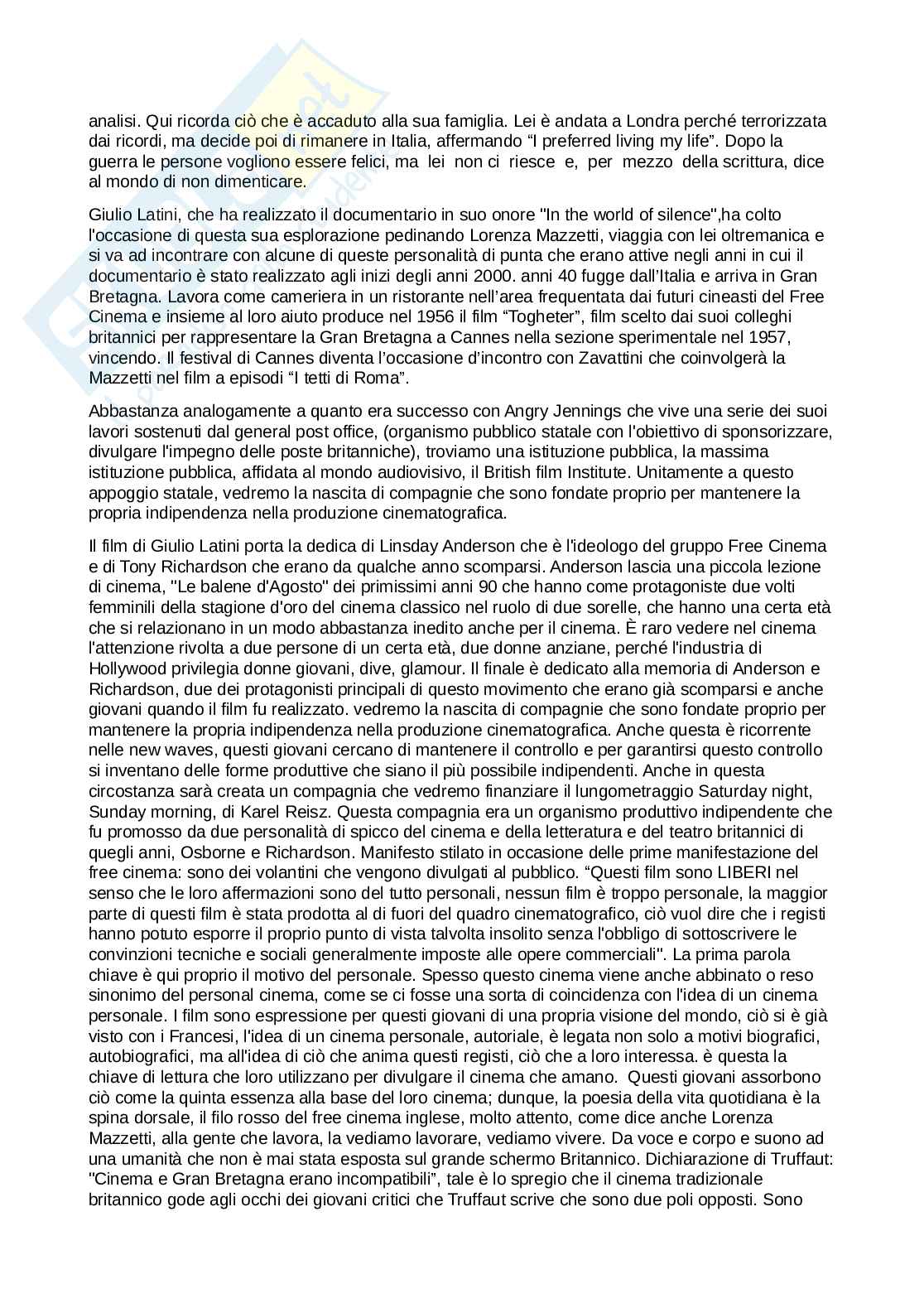 analisi. Qui ricorda ciò che è accaduto alla sua famiglia. Lei è andata a Londra perché terrorizzata dai ricordi, ma decide poi di rimanere in Italia, affermando “I preferred living my life”. Dopo la guerra le persone vogliono essere felici, ma lei non ci riesce e, per mezzo della scrittura, dice al mondo di non dimenticare.

Giulio Latini, che ha realizzato il documentario in suo onore "In the world of silence",ha colto l'occasione di questa sua esplorazione pedinando Lorenza Mazzetti, viaggia con lei oltremanica e si va ad incontrare con alcune di queste personalità di punta che erano attive negli anni in cui il documentario è stato realizzato agli inizi degli anni 2000. anni 40 fugge dall’Italia e arriva in Gran Bretagna. Lavora come cameriera in un ristorante nell’area frequentata dai futuri cineasti del Free Cinema e insieme al loro aiuto produce nel 1956 il film “Togheter”, film scelto dai suoi colleghi britannici per rappresentare la Gran Bretagna a Cannes nella sezione sperimentale nel 1957, vincendo. Il festival di Cannes diventa l’occasione d’incontro con Zavattini che coinvolgerà la Mazzetti nel film a episodi “I tetti di Roma”.

Abbastanza analogamente a quanto era successo con Angry Jennings che vive una serie dei suoi lavori sostenuti dal general post office, (organismo pubblico statale con l'obiettivo di sponsorizzare, divulgare l'impegno delle poste britanniche), troviamo una istituzione pubblica, la massima istituzione pubblica, affidata al mondo audiovisivo, il British film Institute. Unitamente a questo appoggio statale, vedremo la nascita di compagnie che sono fondate proprio per mantenere la propria indipendenza nella produzione cinematografica.

Il film di Giulio Latini porta la dedica di Linsday Anderson che è l'ideologo del gruppo Free Cinema e di Tony Richardson che erano da qualche anno scomparsi. Anderson lascia una piccola lezione di cinema, "Le balene d'Agosto" dei primissimi anni 90 che hanno come protagoniste due volti femminili della stagione d'oro del cinema classico nel ruolo di due sorelle, che hanno una certa età che si relazionano in un modo abbastanza inedito anche per il cinema. È raro vedere nel cinema l'attenzione rivolta a due persone di un certa età, due donne anziane, perché l'industria di Hollywood privilegia donne giovani, dive, glamour. Il finale è dedicato alla memoria di Anderson e Richardson, due dei protagonisti principali di questo movimento che erano già scomparsi e anche giovani quando il film fu realizzato. vedremo la nascita di compagnie che sono fondate proprio per mantenere la propria indipendenza nella produzione cinematografica. Anche questa è ricorrente nelle new waves, questi giovani cercano di mantenere il controllo e per garantirsi questo controllo si inventano delle forme produttive che siano il più possibile indipendenti. Anche in questa circostanza sarà creata un compagnia che vedremo finanziare il lungometraggio Saturday night, Sunday morning, di Karel Reisz. Questa compagnia era un organismo produttivo indipendente che fu promosso da due personalità di spicco del cinema e della letteratura e del teatro britannici di quegli anni, Osborne e Richardson. Manifesto stilato in occasione delle prime manifestazione del free cinema: sono dei volantini che vengono divulgati al pubblico. “Questi film sono LIBERI nel senso che le loro affermazioni sono del tutto personali, nessun film è troppo personale, la maggior parte di questi film è stata prodotta al di fuori del quadro cinematografico, ciò vuol dire che i registi hanno potuto esporre il proprio punto di vista talvolta insolito senza l'obbligo di sottoscrivere le convinzioni tecniche e sociali generalmente imposte alle opere commerciali". La prima parola chiave è qui proprio il motivo del personale. Spesso questo cinema viene anche abbinato o reso sinonimo del personal cinema, come se ci fosse una sorta di coincidenza con l'idea di un cinema personale. I film sono espressione per questi giovani di una propria visione del mondo, ciò si è già visto con i Francesi, l'idea di un cinema personale, autoriale, è legata non solo a motivi biografici, autobiografici, ma all'idea di ciò che anima questi registi, ciò che a loro interessa. è questa la chiave di lettura che loro utilizzano per divulgare il cinema che amano. Questi giovani assorbono ciò come la quinta essenza alla base del loro cinema; dunque, la poesia della vita quotidiana è la spina dorsale, il filo rosso del free cinema inglese, molto attento, come dice anche Lorenza Mazzetti, alla gente che lavora, la vediamo lavorare, vediamo vivere. Da voce e corpo e suono ad una umanità che non è mai stata esposta sul grande schermo Britannico. Dichiarazione di Truffaut: "Cinema e Gran Bretagna erano incompatibili”, tale è lo spregio che il cinema tradizionale britannico gode agli occhi dei giovani critici che Truffaut scrive che sono due poli opposti. Sono